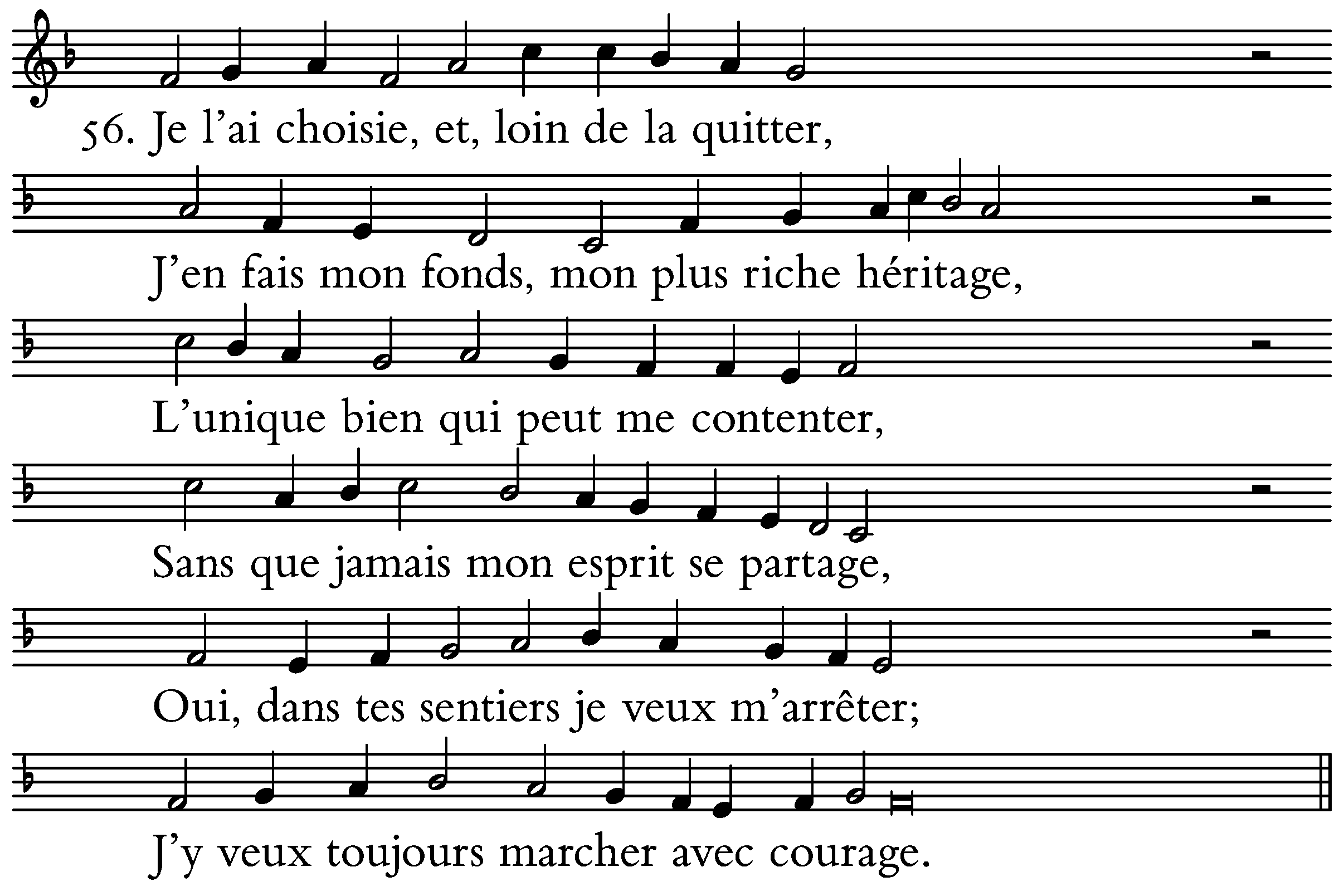 56. Je l'ai choisie, et, loin de la quitter,

J'en fais mon fonds, mon plus riche héritage,

L'unique bien qui peut me contenter,

Sans que jamais mon esprit se partage,

Oui, dans tes sentiers je veux m'arrêter;

J'y veux toujours marcher avec courage.